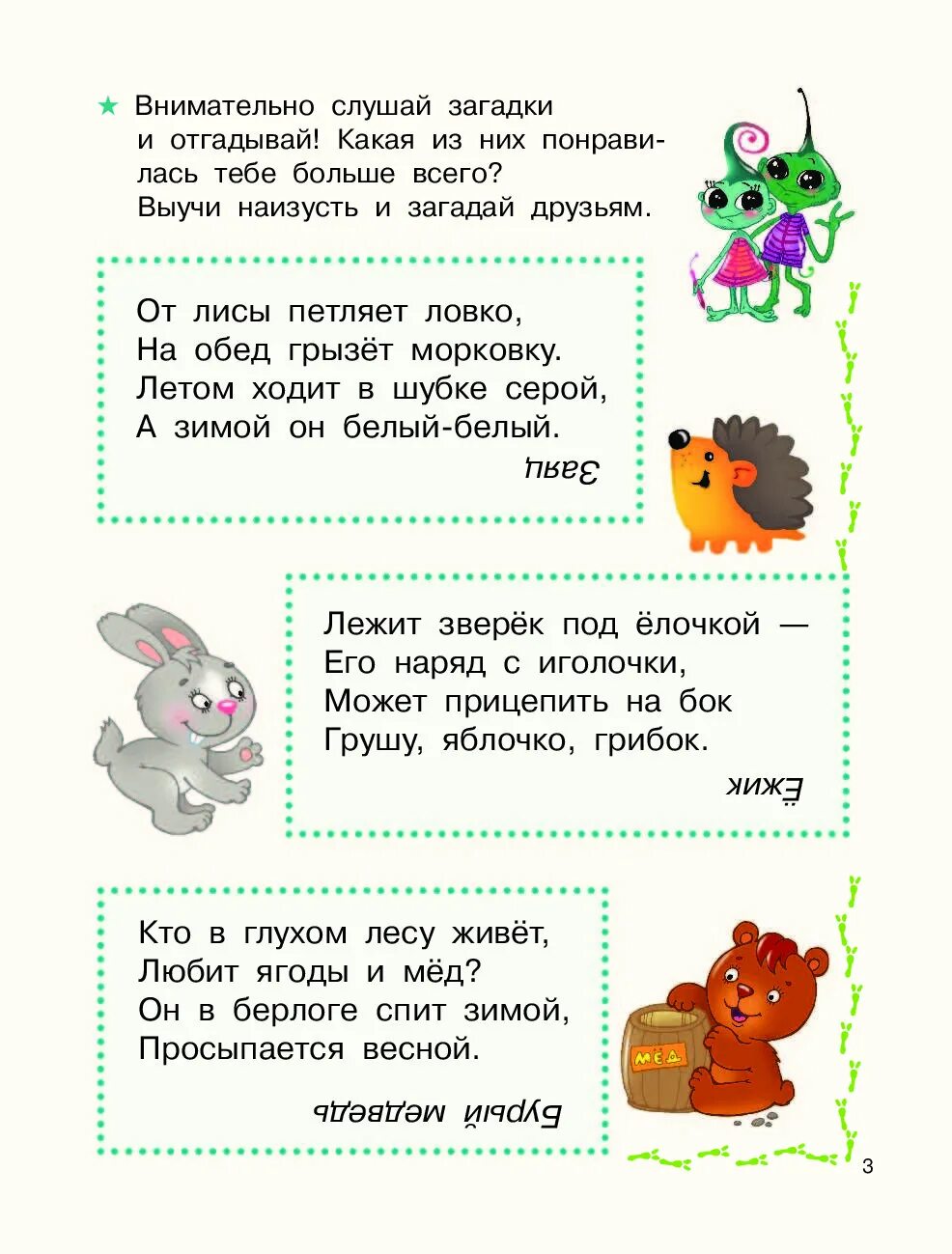 ★ Внимательно слушай загадки и отгадывай! Какая из них понравилась тебе больше всего? Выучи наизусть и загадай друзьям.

От лисы петляет ловко,
На обед грызёт морковку.
Летом ходит в шубке серой,
А зимой он белый-белый.

Заяц

Лежит зверёк под ёлочкой —
Его наряд с иголочки,
Может прицепить на бок
Грушу, яблочко, грибок.

Ёжик

Кто в глухом лесу живёт,
Любит ягоды и мёд?
Он в берлоге спит зимой,
Просыпается весной.

Бурый медведь

МЁД

3